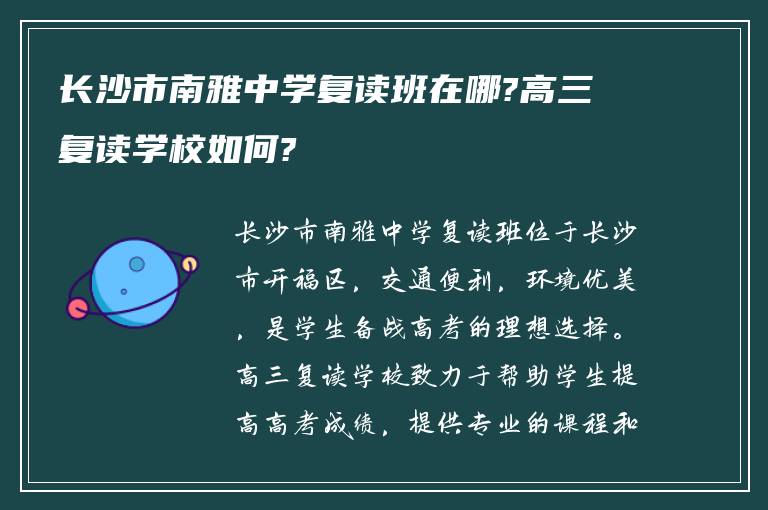 长沙市南雅中学复读班在哪?高三复读学校如何?

长沙市南雅中学复读班位于长沙市开福区，交通便利，环境优美，是学生备战高考的理想选择。高三复读学校致力于帮助学生提高高考成绩，提供专业的课程和